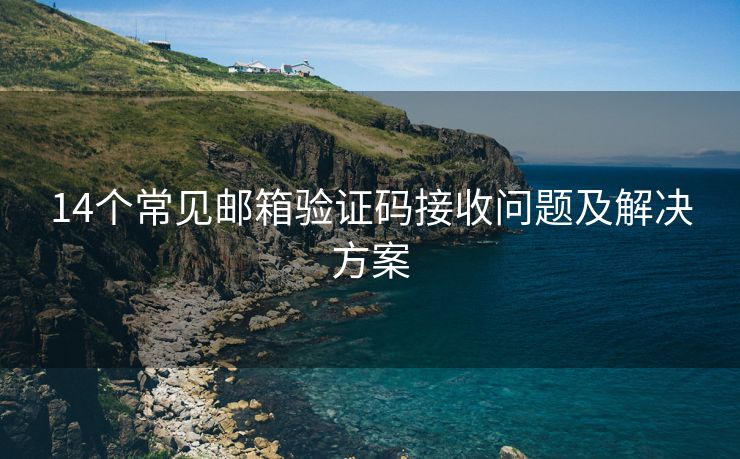 14个常见邮箱验证码接收问题及解决方案